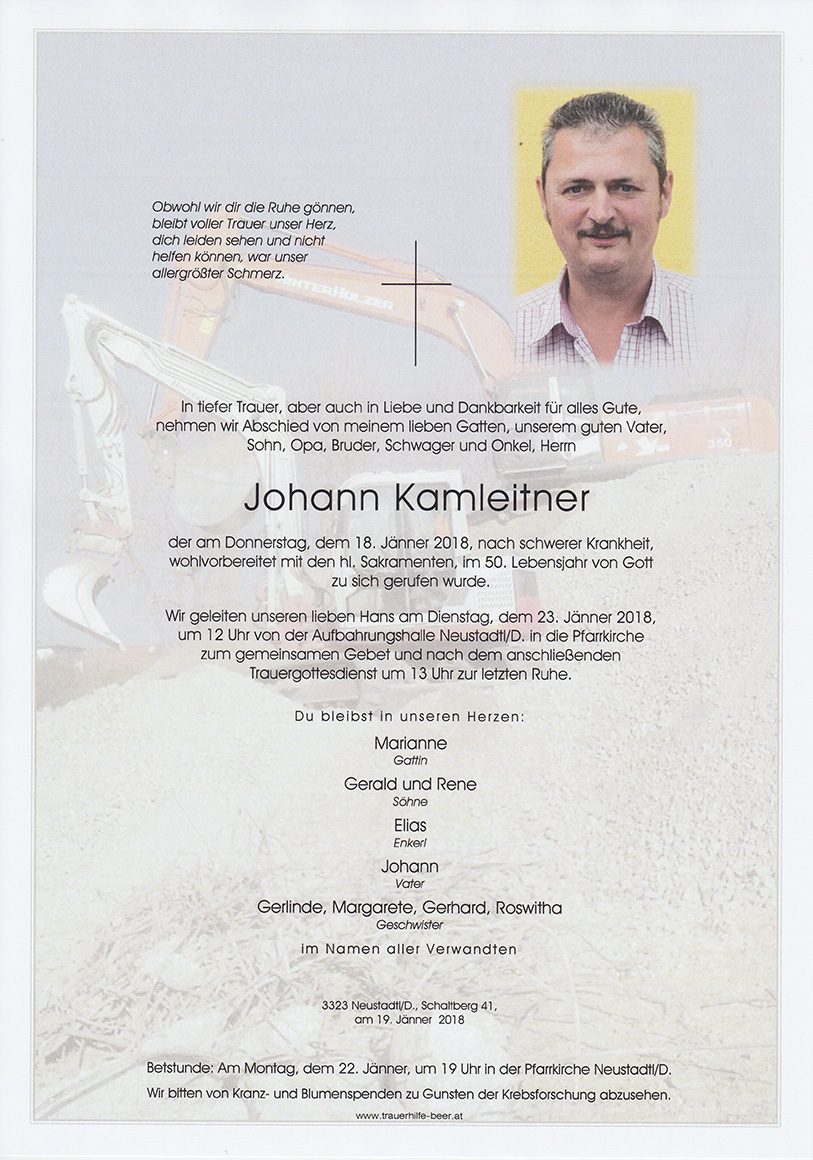 Obwohl wir dir die Ruhe gönnen, bleibt voller Trauer unser Herz, dich leiden sehen und nicht helfen können, war unser allergrößter Schmerz.

HINTERHOLZER

350

In tiefer Trauer, aber auch in Liebe und Dankbarkeit für alles Gute, nehmen wir Abschied von meinem lieben Gatten, unserem guten Vater, Sohn, Opa, Bruder, Schwager und Onkel, Herrn

Johann Kamleitner

der am Donnerstag, dem 18. Jänner 2018, nach schwerer Krankheit, wohlvorbereitet mit den hl. Sakramenten, im 50. Lebensjahr von Gott zu sich gerufen wurde.

Wir geleiten unseren lieben Hans am Dienstag, dem 23. Jänner 2018, um 12 Uhr von der Aufbahrungshalle Neustadtl/D. in die Pfarrkirche zum gemeinsamen Gebet und nach dem anschließenden Trauergottesdienst um 13 Uhr zur letzten Ruhe.

Du bleibst in unseren Herzen:

Marianne
Gattin

Gerald und Rene
Söhne

Elias
Enkerl

Johann
Vater

Gerlinde, Margarete, Gerhard, Roswitha
Geschwister

im Namen aller Verwandten

3323 Neustadtl/D., Schaltberg 41,
am 19. Jänner 2018

Betstunde: Am Montag, dem 22. Jänner, um 19 Uhr in der Pfarrkirche Neustadtl/D.

Wir bitten von Kranz- und Blumenspenden zu Gunsten der Krebsforschung abzusehen.

www.trauerhilfe-beer.at